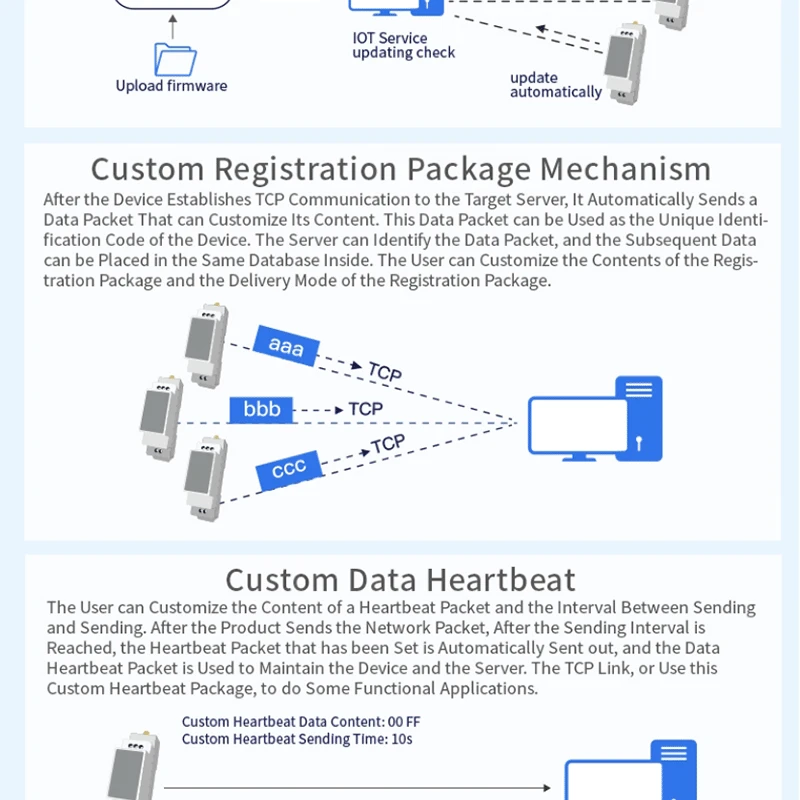 Upload firmware

IOT Service updating check

update automatically

Custom Registration Package Mechanism

After the Device Establishes TCP Communication to the Target Server, It Automatically Sends a Data Packet That can Customize Its Content. This Data Packet can be Used as the Unique Identification Code of the Device. The Server can Identify the Data Packet, and the Subsequent Data can be Placed in the Same Database Inside. The User can Customize the Contents of the Registration Package and the Delivery Mode of the Registration Package.

aaa TCP

bbb TCP

ccc TCP

Custom Data Heartbeat

The User can Customize the Content of a Heartbeat Packet and the Interval Between Sending and Sending. After the Product Sends the Network Packet, After the Sending Interval is Reached, the Heartbeat Packet that has been Set is Automatically Sent out, and the Data Heartbeat Packet is Used to Maintain the Device and the Server. The TCP Link, or Use this Custom Heartbeat Package, to do Some Functional Applications.

Custom Heartbeat Data Content: 00 FF
Custom Heartbeat Sending Time: 10s